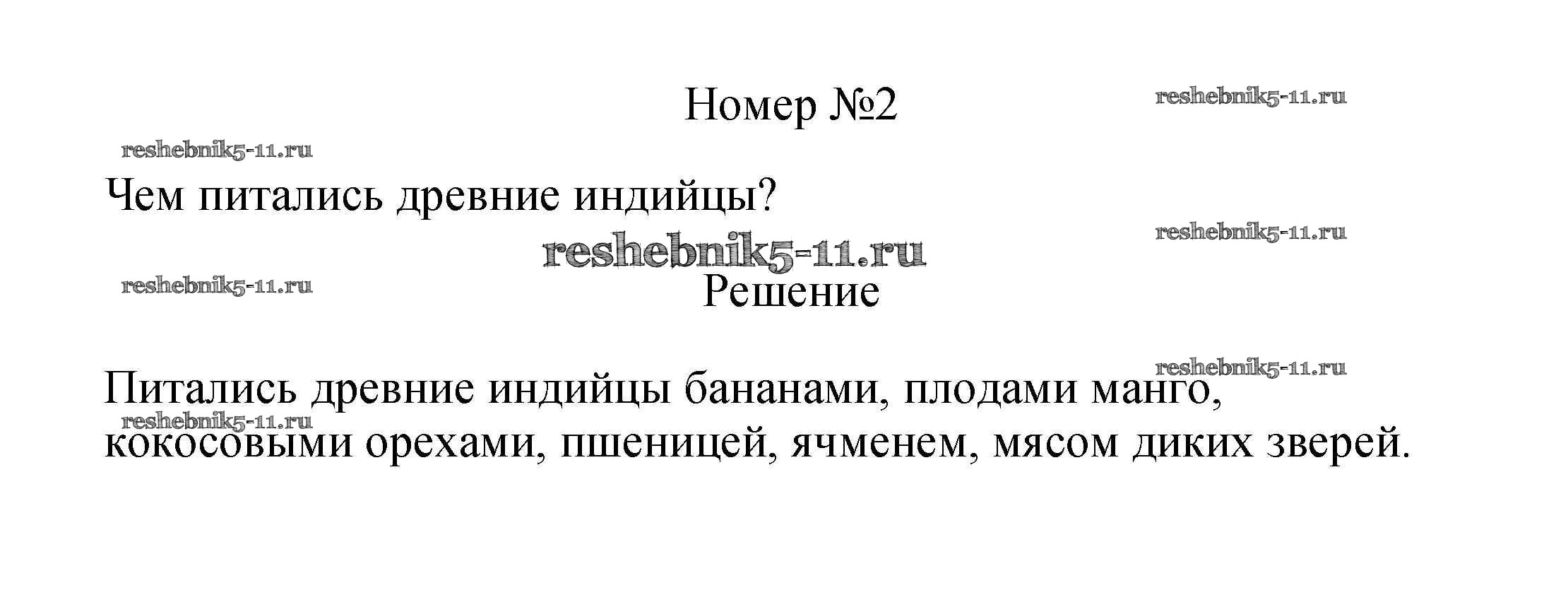 Номер №2

Чем питались древние индийцы?

Решение

Питались древние индийцы бананами, плодами манго, кокосовыми орехами, пшеницей, ячменем, мясом диких зверей.

reshebnik5-11.ru